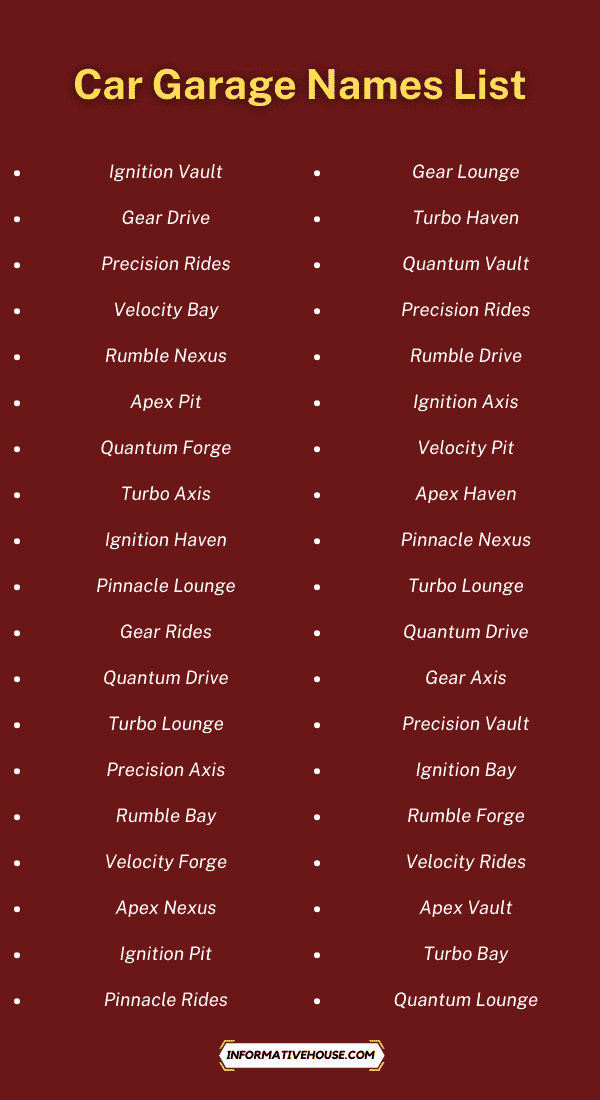 Car Garage Names List

- Ignition Vault
- Gear Drive
- Precision Rides
- Velocity Bay
- Rumble Nexus
- Apex Pit
- Quantum Forge
- Turbo Axis
- Ignition Haven
- Pinnacle Lounge
- Gear Rides
- Quantum Drive
- Turbo Lounge
- Precision Axis
- Rumble Bay
- Velocity Forge
- Apex Nexus
- Ignition Pit
- Pinnacle Rides

- Gear Lounge
- Turbo Haven
- Quantum Vault
- Precision Rides
- Rumble Drive
- Ignition Axis
- Velocity Pit
- Apex Haven
- Pinnacle Nexus
- Turbo Lounge
- Quantum Drive
- Gear Axis
- Precision Vault
- Ignition Bay
- Rumble Forge
- Velocity Rides
- Apex Vault
- Turbo Bay
- Quantum Lounge

INFORMATIVEHOUSE.COM